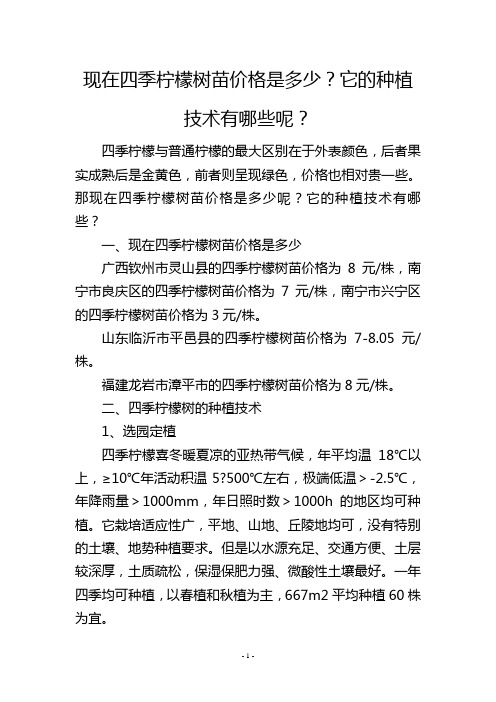 现在四季柠檬树苗价格是多少？它的种植技术有哪些呢？

四季柠檬与普通柠檬的最大区别在于外表颜色，后者果实成熟后是金黄色，前者则呈现绿色，价格也相对贵一些。那现在四季柠檬树苗价格是多少呢？它的种植技术有哪些？

一、现在四季柠檬树苗价格是多少

广西钦州市灵山县的四季柠檬树苗价格为 8 元/株，南宁市良庆区的四季柠檬树苗价格为 7 元/株，南宁市兴宁区的四季柠檬树苗价格为 3 元/株。

山东临沂市平邑县的四季柠檬树苗价格为 7-8.05 元/株。

福建龙岩市漳平市的四季柠檬树苗价格为 8 元/株。

二、四季柠檬树的种植技术

1、选园定植

四季柠檬喜冬暖夏凉的亚热带气候，年平均温 18℃以上，≥10℃年活动积温 5?500℃左右，极端低温＞-2.5℃，年降雨量＞1000mm，年日照时数＞1000h 的地区均可种植。它栽培适应性广，平地、山地、丘陵地均可，没有特别的土壤、地势种植要求。但是以水源充足、交通方便、土层较深厚，土质疏松，保湿保肥力强、微酸性土壤最好。一年四季均可种植，以春植和秋植为主，667m2 平均种植 60 株为宜。

- 1 -